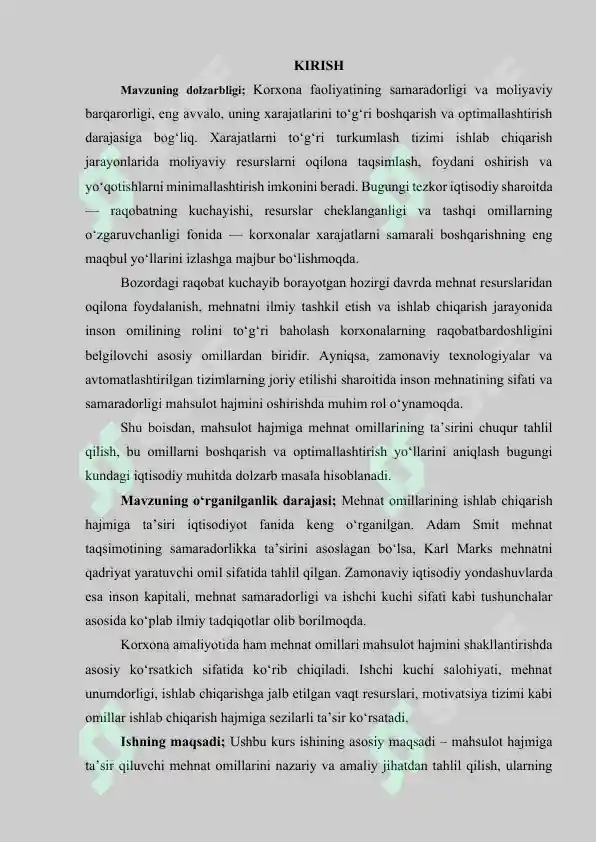 KIRISH

Mavzuning dolzarbligi; Korxona faoliyatining samaradorligi va moliyaviy barqarorligi, eng avvalo, uning xarajatlarini to'g'ri boshqarish va optimallashtirish darajasiga bog'liq. Xarajatlarni to'g'ri turkumlash tizimi ishlab chiqarish jarayonlarida moliyaviy resurslarni oqilona taqsimlash, foydani oshirish va yo'qotishlarni minimallashtirish imkonini beradi. Bugungi tezkor iqtisodiy sharoitda — raqobatning kuchayishi, resurslar cheklanganligi va tashqi omillarning o'zgaruvchanligi fonida — korxonalar xarajatlarni samarali boshqarishning eng maqbul yo'llarini izlashga majbur bo'lishmoqda.

Bozordagi raqobat kuchayib borayotgan hozirgi davrda mehnat resurslaridan oqilona foydalanish, mehnatni ilmiy tashkil etish va ishlab chiqarish jarayonida inson omilining rolini to'g'ri baholash korxonalarning raqobatbardoshligini belgilovchi asosiy omillardan biridir. Ayniqsa, zamonaviy texnologiyalar va avtomatlashtirilgan tizimlarning joriy etilishi sharoitida inson mehnatining sifati va samaradorligi mahsulot hajmini oshirishda muhim rol o'ynamoqda.

Shu boisdan, mahsulot hajmiga mehnat omillarining ta'sirini chuqur tahlil qilish, bu omillarni boshqarish va optimallashtirish yo'llarini aniqlash bugungi kundagi iqtisodiy muhitda dolzarb masala hisoblanadi.

Mavzuning o'rganilganlik darajasi; Mehnat omillarining ishlab chiqarish hajmiga ta'siri iqtisodiyot fanida keng o'rganilgan. Adam Smit mehnat taqsimotining samaradorlikka ta'sirini asoslagan bo'lsa, Karl Marks mehnatni qadriyat yaratuvchi omil sifatida tahlil qilgan. Zamonaviy iqtisodiy yondashuvlarda esa inson kapitali, mehnat samaradorligi va ishchi kuchi sifati kabi tushunchalar asosida ko'plab ilmiy tadqiqotlar olib borilmoqda.

Korxona amaliyotida ham mehnat omillari mahsulot hajmini shakllantirishda asosiy ko'rsatkich sifatida ko'rib chiqiladi. Ishchi kuchi salohiyati, mehnat unumdorligi, ishlab chiqarishga jalb etilgan vaqt resurslari, motivatsiya tizimi kabi omillar ishlab chiqarish hajmiga sezilarli ta'sir ko'rsatadi.

Ishning maqsadi; Ushbu kurs ishining asosiy maqsadi – mahsulot hajmiga ta'sir qiluvchi mehnat omillarini nazariy va amaliy jihatdan tahlil qilish, ularning